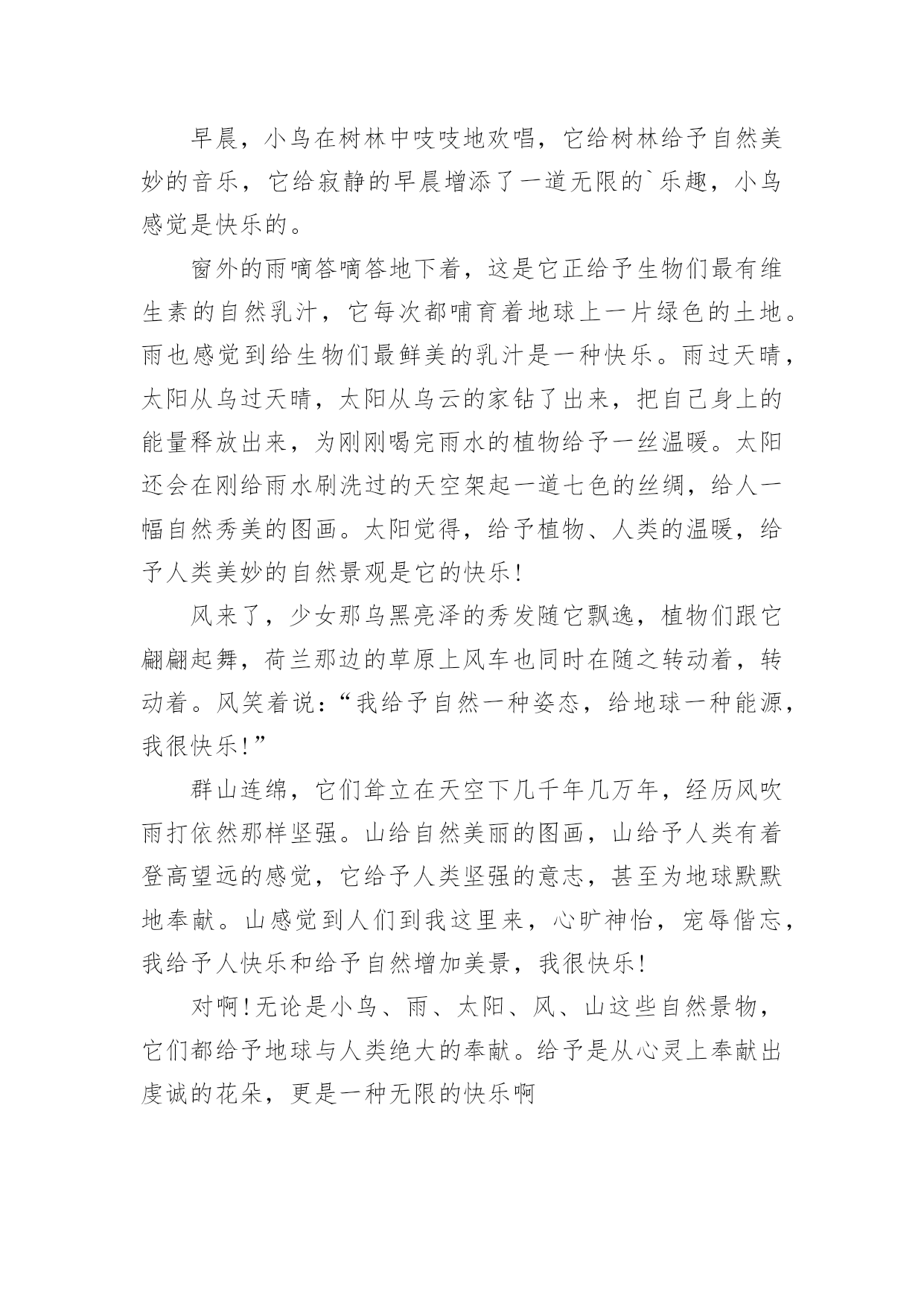 早晨，小鸟在树林中吱吱地欢唱，它给树林给予自然美妙的音乐，它给寂静的早晨增添了一道无限的`乐趣，小鸟感觉是快乐的。

窗外的雨嘀答嘀答地下着，这是它正给予生物们最有维生素的自然乳汁，它每次都哺育着地球上一片绿色的土地。雨也感觉到给生物们最鲜美的乳汁是一种快乐。雨过天晴，太阳从乌过天晴，太阳从乌云的家钻了出来，把自己身上的能量释放出来，为刚刚喝完雨水的植物给予一丝温暖。太阳还会在刚给雨水刷洗过的天空架起一道七色的丝绸，给人一幅自然秀美的图画。太阳觉得，给予植物、人类的温暖，给予人类美妙的自然景观是它的快乐！

风来了，少女那乌黑亮泽的秀发随它飘逸，植物们跟它翩翩起舞，荷兰那边的草原上风车也同时在随之转动着，转动着。风笑着说：“我给予自然一种姿态，给地球一种能源，我很快乐！”

群山连绵，它们耸立在天空下几千年几万年，经历风吹雨打依然那样坚强。山给自然美丽的图画，山给予人类有着登高望远的感觉，它给予人类坚强的意志，甚至为地球默默地奉献。山感觉到人们到我这里来，心旷神怡，宠辱偕忘，我给予人快乐和给予自然增加美景，我很快乐！

对啊！无论是小鸟、雨、太阳、风、山这些自然景物，它们都给予地球与人类绝大的奉献。给予是从心灵上奉献出虔诚的花朵，更是一种无限的快乐啊